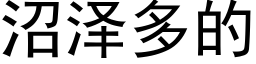 沼泽多的